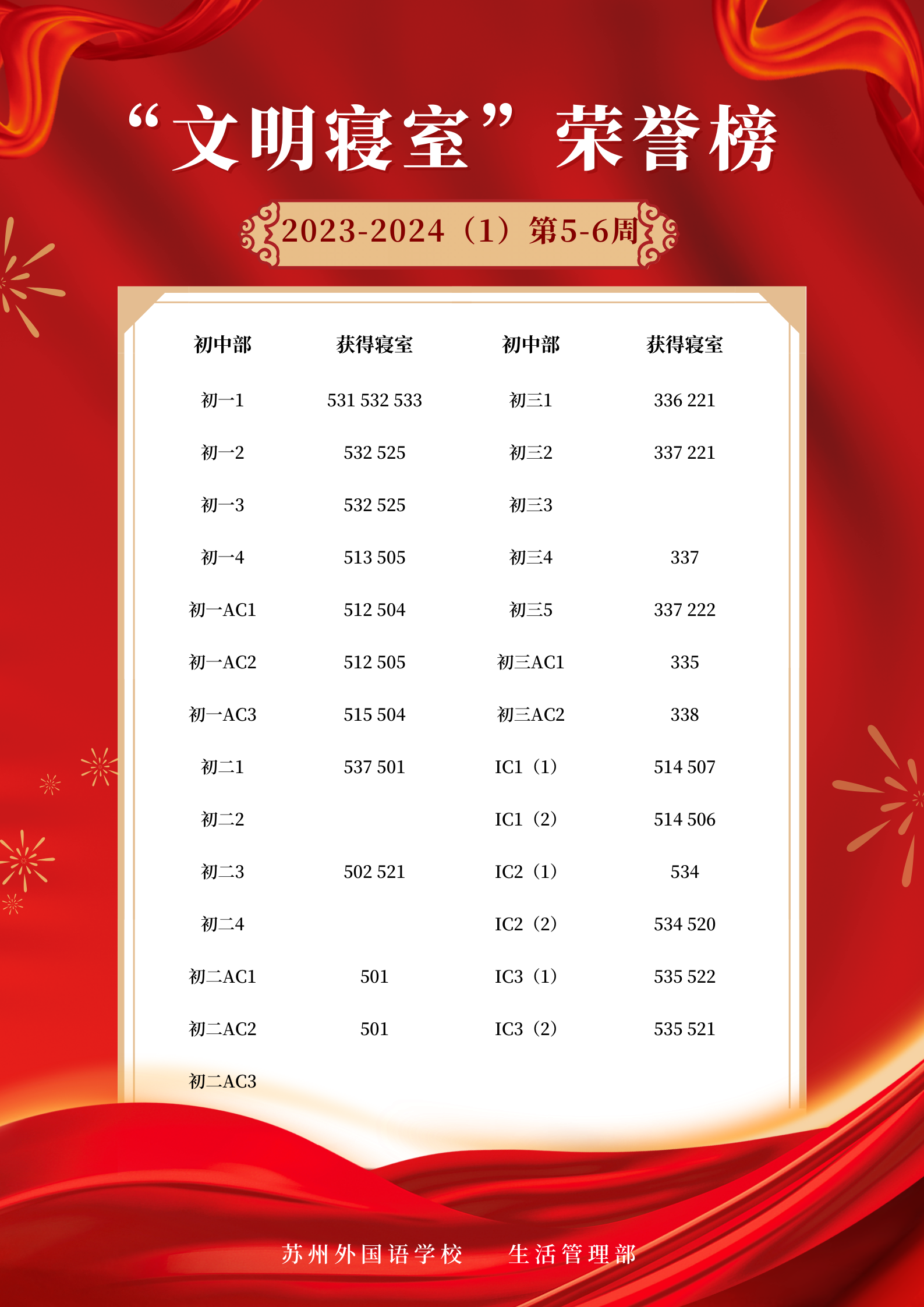 “文明寝室”荣誉榜

2023-2024（1）第5-6周

| 初中部 | 获得寝室 | 初中部 | 获得寝室 |
|---|---|---|---|
| 初一1 | 531 532 533 | 初三1 | 336 221 |
| 初一2 | 532 525 | 初三2 | 337 221 |
| 初一3 | 532 525 | 初三3 | |
| 初一4 | 513 505 | 初三4 | 337 |
| 初一AC1 | 512 504 | 初三5 | 337 222 |
| 初一AC2 | 512 505 | 初三AC1 | 335 |
| 初一AC3 | 515 504 | 初三AC2 | 338 |
| 初二1 | 537 501 | IC1（1） | 514 507 |
| 初二2 | | IC1（2） | 514 506 |
| 初二3 | 502 521 | IC2（1） | 534 |
| 初二4 | | IC2（2） | 534 520 |
| 初二AC1 | 501 | IC3（1） | 535 522 |
| 初二AC2 | 501 | IC3（2） | 535 521 |
| 初二AC3 | | | |

苏州外国语学校 生活管理部